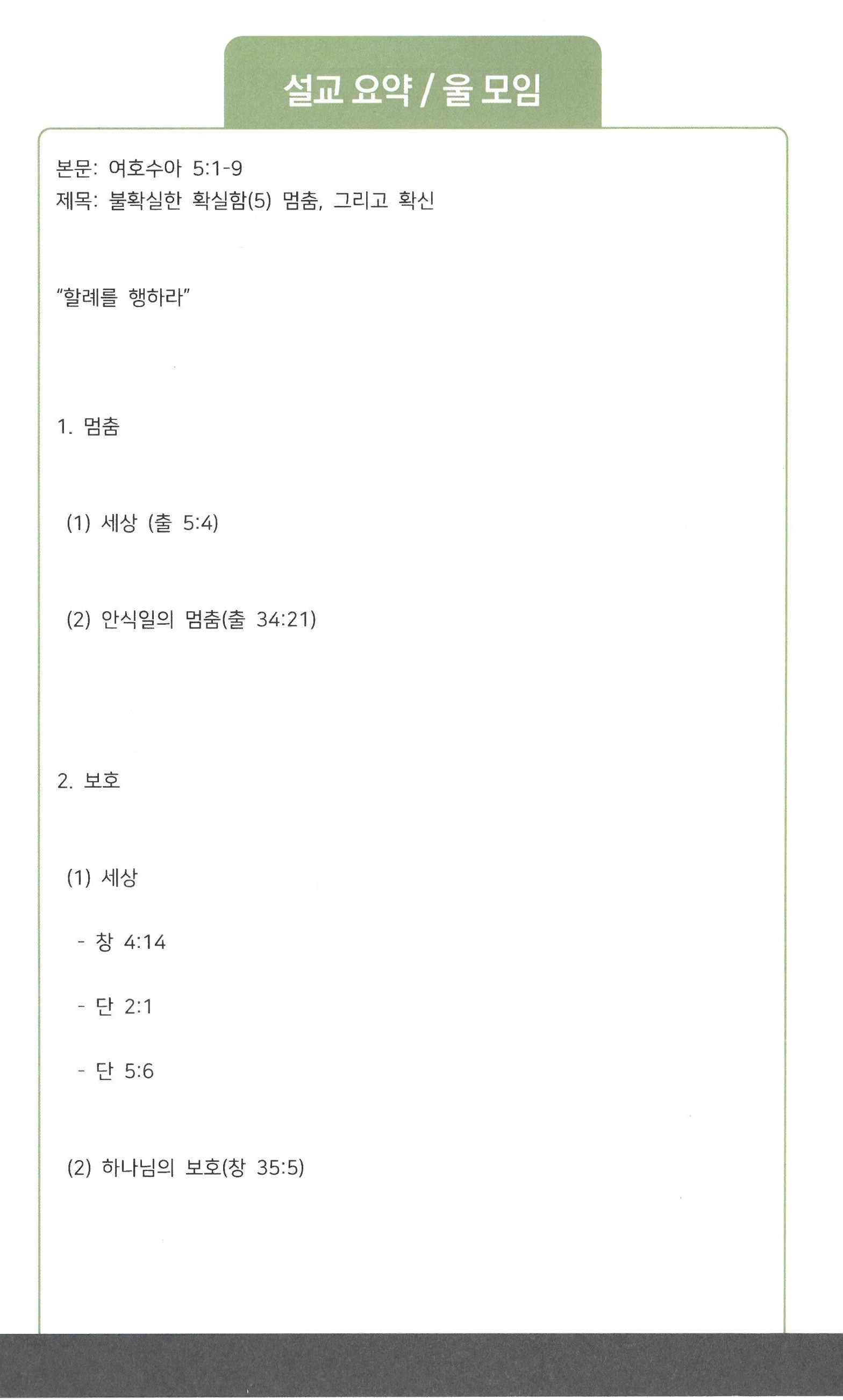 설교 요약 / 울 모임

본문: 여호수아 5:1-9
제목: 불확실한 확실함(5) 멈춤, 그리고 확신

"할례를 행하라"

1. 멈춤

(1) 세상 (출 5:4)

(2) 안식일의 멈춤(출 34:21)

2. 보호

(1) 세상

- 창 4:14

- 단 2:1

- 단 5:6

(2) 하나님의 보호(창 35:5)